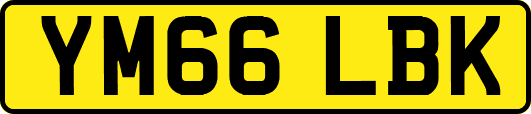 YM66 LBK